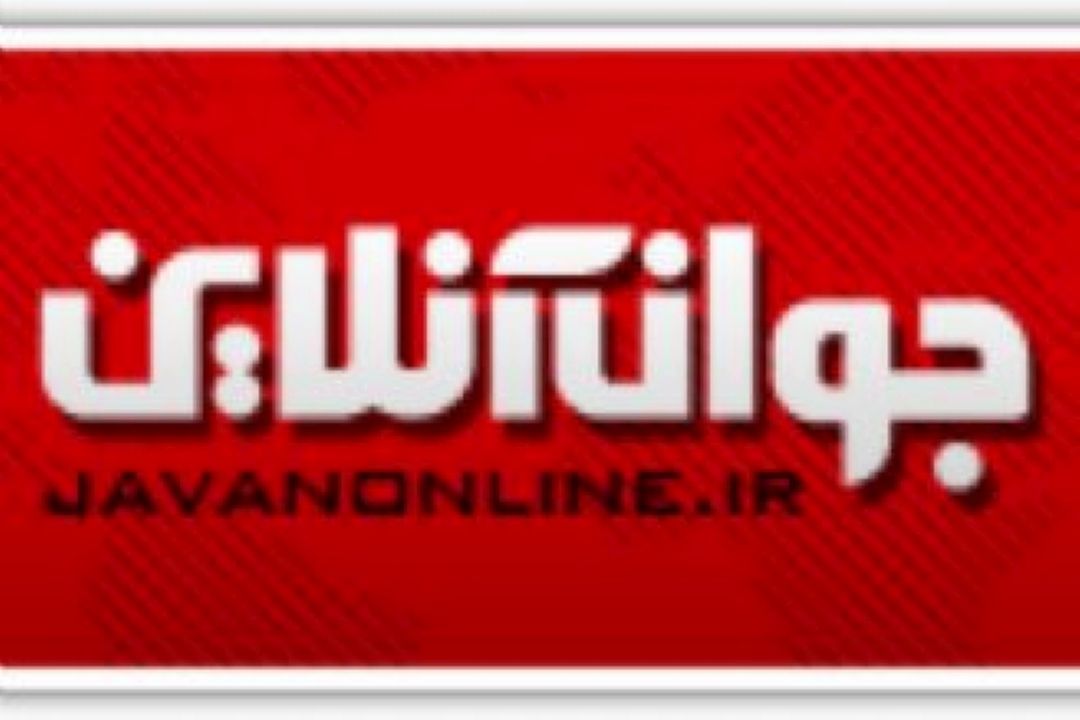 جوان آنلاین
JAVANONLINE.IR